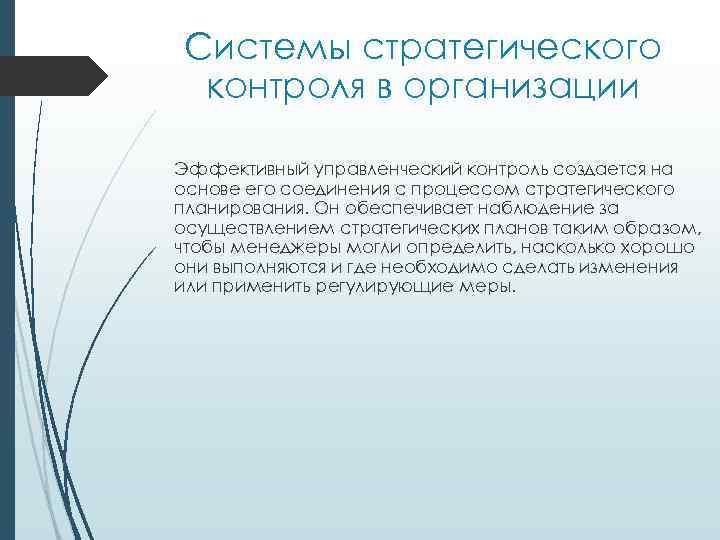 Системы стратегического контроля в организации

Эффективный управленческий контроль создается на основе его соединения с процессом стратегического планирования. Он обеспечивает наблюдение за осуществлением стратегических планов таким образом, чтобы менеджеры могли определить, насколько хорошо они выполняются и где необходимо сделать изменения или применить регулирующие меры.